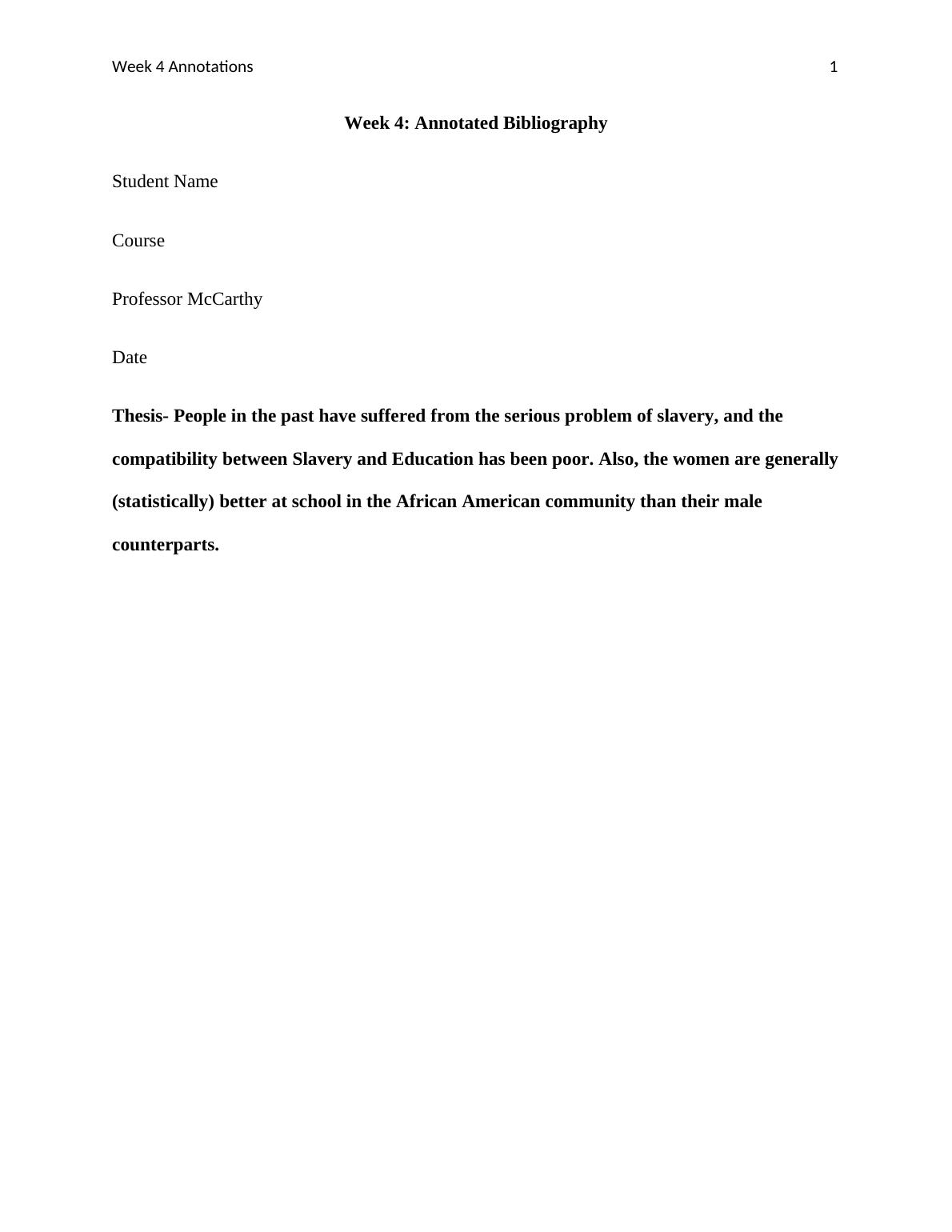 Week 4 Annotations 1

Week 4: Annotated Bibliography

Student Name

Course

Professor McCarthy

Date

Thesis- People in the past have suffered from the serious problem of slavery, and the compatibility between Slavery and Education has been poor. Also, the women are generally (statistically) better at school in the African American community than their male counterparts.